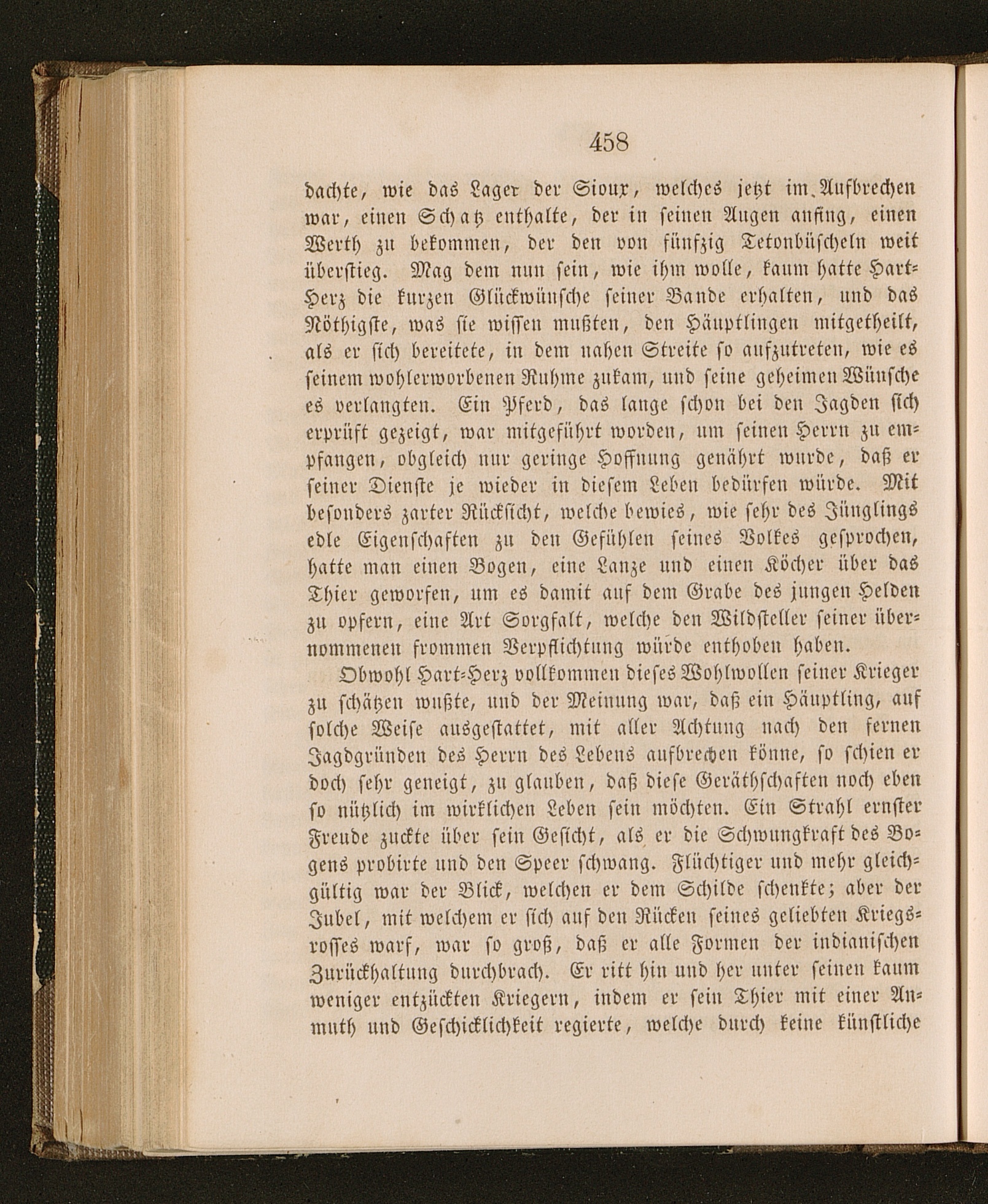 458

dachte, wie das Lager der Sioux, welches jetzt im Aufbrechen war, einen Schatz enthalte, der in seinen Augen anfing, einen Werth zu bekommen, der den von fünfzig Tetonbüscheln weit überstieg. Mag dem nun sein, wie ihm wolle, kaum hatte Hart-Herz die kurzen Glückwünsche seiner Bande erhalten, und das Nöthigste, was sie wissen mußten, den Häuptlingen mitgetheilt, als er sich bereitete, in dem nahen Streite so aufzutreten, wie es seinem wohlerworbenen Ruhme zukam, und seine geheimen Wünsche es verlangten. Ein Pferd, das lange schon bei den Jagden sich erprüft gezeigt, war mitgeführt worden, um seinen Herrn zu empfangen, obgleich nur geringe Hoffnung genährt wurde, daß er seiner Dienste je wieder in diesem Leben bedürfen würde. Mit besonders zarter Rücksicht, welche bewies, wie sehr des Jünglings edle Eigenschaften zu den Gefühlen seines Volkes gesprochen, hatte man einen Bogen, eine Lanze und einen Köcher über das Thier geworfen, um es damit auf dem Grabe des jungen Helden zu opfern, eine Art Sorgfalt, welche den Wildsteller seiner übernommenen frommen Verpflichtung würde enthoben haben.

Obwohl Hart-Herz vollkommen dieses Wohlwollen seiner Krieger zu schätzen wußte, und der Meinung war, daß ein Häuptling, auf solche Weise ausgestattet, mit aller Achtung nach den fernen Jagdgründen des Herrn des Lebens aufbrechen könne, so schien er doch sehr geneigt, zu glauben, daß diese Geräthschaften noch eben so nützlich im wirklichen Leben sein möchten. Ein Strahl ernster Freude zuckte über sein Gesicht, als er die Schwungkraft des Bogens probirte und den Speer schwang. Flüchtiger und mehr gleichgültig war der Blick, welchen er dem Schilde schenkte; aber der Jubel, mit welchem er sich auf den Rücken seines geliebten Kriegsrosses warf, war so groß, daß er alle Formen der indianischen Zurückhaltung durchbrach. Er ritt hin und her unter seinen kaum weniger entzückten Kriegern, indem er sein Thier mit einer Anmuth und Geschicklichkeit regierte, welche durch keine künstliche